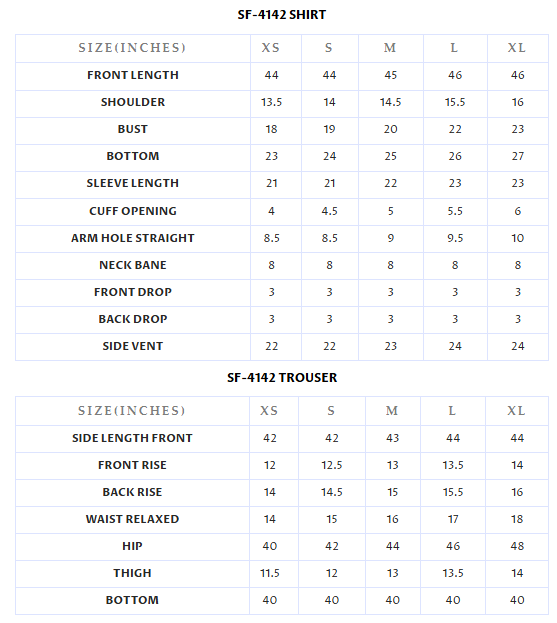 SF-4142 SHIRT

| SIZE(INCHES) | XS | S | M | L | XL |
|---|---|---|---|---|---|
| FRONT LENGTH | 44 | 44 | 45 | 46 | 46 |
| SHOULDER | 13.5 | 14 | 14.5 | 15.5 | 16 |
| BUST | 18 | 19 | 20 | 22 | 23 |
| BOTTOM | 23 | 24 | 25 | 26 | 27 |
| SLEEVE LENGTH | 21 | 21 | 22 | 23 | 23 |
| CUFF OPENING | 4 | 4.5 | 5 | 5.5 | 6 |
| ARM HOLE STRAIGHT | 8.5 | 8.5 | 9 | 9.5 | 10 |
| NECK BANE | 8 | 8 | 8 | 8 | 8 |
| FRONT DROP | 3 | 3 | 3 | 3 | 3 |
| BACK DROP | 3 | 3 | 3 | 3 | 3 |
| SIDE VENT | 22 | 22 | 23 | 24 | 24 |

SF-4142 TROUSER

| SIZE(INCHES) | XS | S | M | L | XL |
|---|---|---|---|---|---|
| SIDE LENGTH FRONT | 42 | 42 | 43 | 44 | 44 |
| FRONT RISE | 12 | 12.5 | 13 | 13.5 | 14 |
| BACK RISE | 14 | 14.5 | 15 | 15.5 | 16 |
| WAIST RELAXED | 14 | 15 | 16 | 17 | 18 |
| HIP | 40 | 42 | 44 | 46 | 48 |
| THIGH | 11.5 | 12 | 13 | 13.5 | 14 |
| BOTTOM | 40 | 40 | 40 | 40 | 40 |